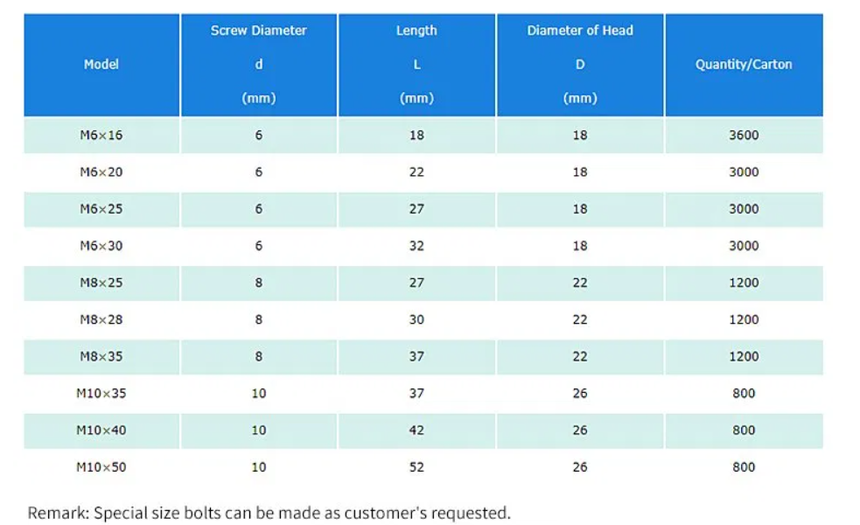 | Model | Screw Diameter d (mm) | Length L (mm) | Diameter of Head D (mm) | Quantity/Carton |
|---|---|---|---|---|
| M6×16 | 6 | 18 | 18 | 3600 |
| M6×20 | 6 | 22 | 18 | 3000 |
| M6×25 | 6 | 27 | 18 | 3000 |
| M6×30 | 6 | 32 | 18 | 3000 |
| M8×25 | 8 | 27 | 22 | 1200 |
| M8×28 | 8 | 30 | 22 | 1200 |
| M8×35 | 8 | 37 | 22 | 1200 |
| M10×35 | 10 | 37 | 26 | 800 |
| M10×40 | 10 | 42 | 26 | 800 |
| M10×50 | 10 | 52 | 26 | 800 |

Remark: Special size bolts can be made as customer's requested.